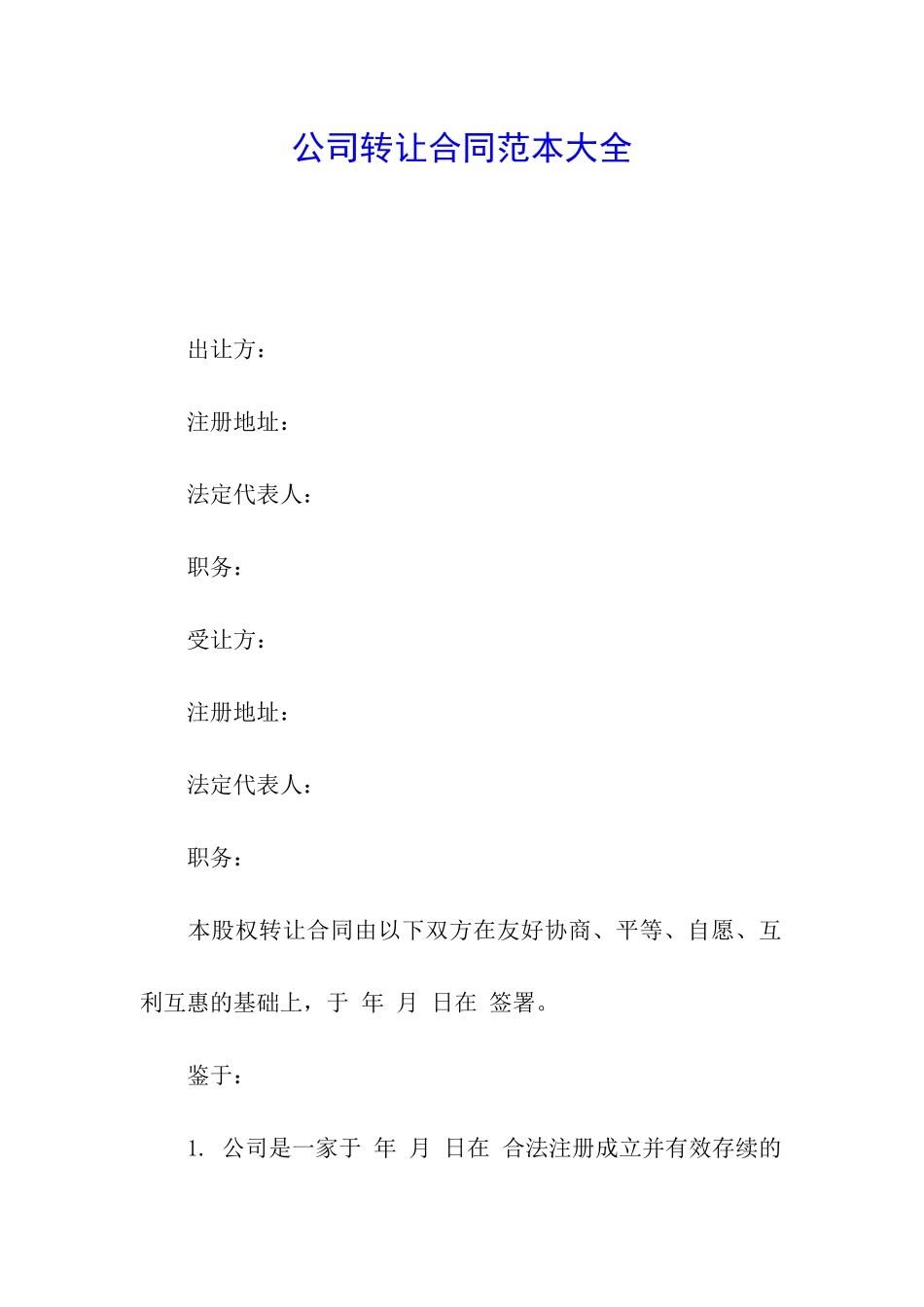 公司转让合同范本大全

出让方：

注册地址：

法定代表人：

职务：

受让方：

注册地址：

法定代表人：

职务：

本股权转让合同由以下双方在友好协商、平等、自愿、互利互惠的基础上，于 年 月 日在 签署。

鉴于：

1. 公司是一家于 年 月 日在 合法注册成立并有效存续的